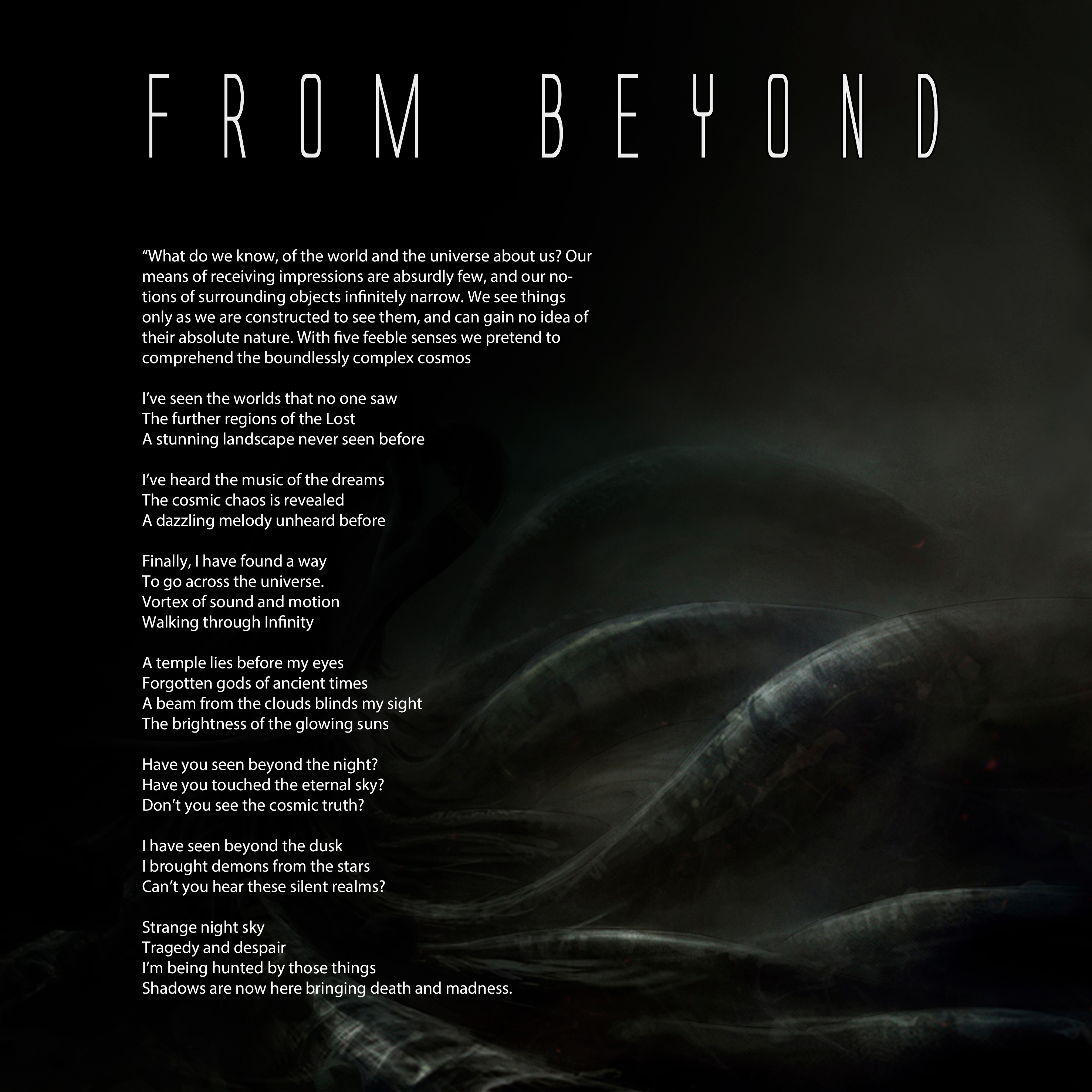 FROM BEYOND

“What do we know, of the world and the universe about us? Our means of receiving impressions are absurdly few, and our notions of surrounding objects infinitely narrow. We see things only as we are constructed to see them, and can gain no idea of their absolute nature. With five feeble senses we pretend to comprehend the boundlessly complex cosmos

I’ve seen the worlds that no one saw
The further regions of the Lost
A stunning landscape never seen before

I’ve heard the music of the dreams
The cosmic chaos is revealed
A dazzling melody unheard before

Finally, I have found a way
To go across the universe.
Vortex of sound and motion
Walking through Infinity

A temple lies before my eyes
Forgotten gods of ancient times
A beam from the clouds blinds my sight
The brightness of the glowing suns

Have you seen beyond the night?
Have you touched the eternal sky?
Don’t you see the cosmic truth?

I have seen beyond the dusk
I brought demons from the stars
Can’t you hear these silent realms?

Strange night sky
Tragedy and despair
I’m being hunted by those things
Shadows are now here bringing death and madness.